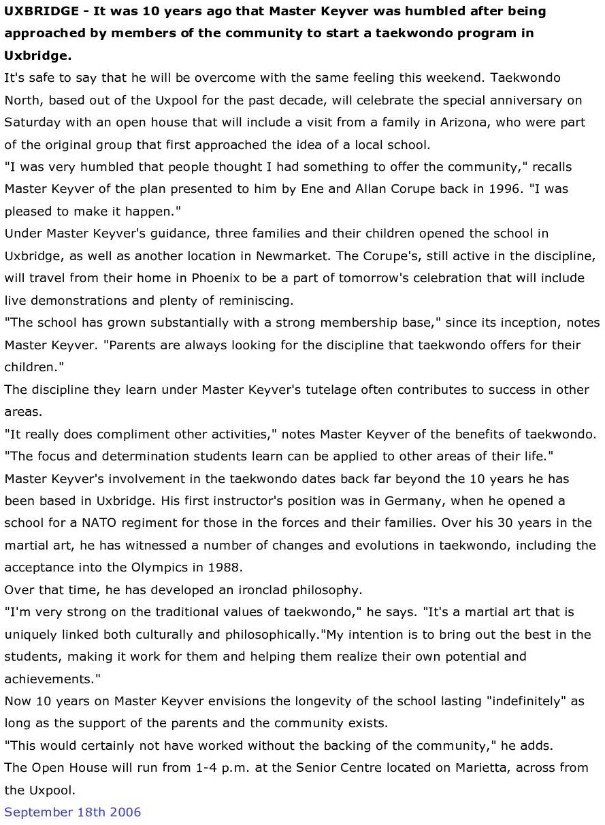 UXBRIDGE - It was 10 years ago that Master Keyver was humbled after being approached by members of the community to start a taekwondo program in Uxbridge.

It's safe to say that he will be overcome with the same feeling this weekend. Taekwondo North, based out of the Uxpool for the past decade, will celebrate the special anniversary on Saturday with an open house that will include a visit from a family in Arizona, who were part of the original group that first approached the idea of a local school.

"I was very humbled that people thought I had something to offer the community," recalls Master Keyver of the plan presented to him by Ene and Allan Corupe back in 1996. "I was pleased to make it happen."

Under Master Keyver's guidance, three families and their children opened the school in Uxbridge, as well as another location in Newmarket. The Corupe's, still active in the discipline, will travel from their home in Phoenix to be a part of tomorrow's celebration that will include live demonstrations and plenty of reminiscing.

"The school has grown substantially with a strong membership base," since its inception, notes Master Keyver. "Parents are always looking for the discipline that taekwondo offers for their children."

The discipline they learn under Master Keyver's tutelage often contributes to success in other areas.

"It really does compliment other activities," notes Master Keyver of the benefits of taekwondo. "The focus and determination students learn can be applied to other areas of their life."

Master Keyver's involvement in the taekwondo dates back far beyond the 10 years he has been based in Uxbridge. His first instructor's position was in Germany, when he opened a school for a NATO regiment for those in the forces and their families. Over his 30 years in the martial art, he has witnessed a number of changes and evolutions in taekwondo, including the acceptance into the Olympics in 1988.

Over that time, he has developed an ironclad philosophy.

"I'm very strong on the traditional values of taekwondo," he says. "It's a martial art that is uniquely linked both culturally and philosophically."My intention is to bring out the best in the students, making it work for them and helping them realize their own potential and achievements."

Now 10 years on Master Keyver envisions the longevity of the school lasting "indefinitely" as long as the support of the parents and the community exists.

"This would certainly not have worked without the backing of the community," he adds.

The Open House will run from 1-4 p.m. at the Senior Centre located on Marietta, across from the Uxpool.

September 18th 2006